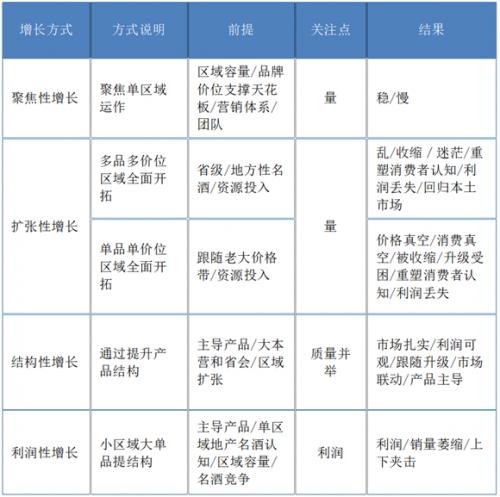 | 增长方式 | 方式说明 | 前提 | 关注点 | 结果 |
|---|---|---|---|---|
| 聚焦性增长 | 聚焦单区域运作 | 区域容量/品牌价位支撑天花板/营销体系/团队 | 量 | 稳/慢 |
| 扩张性增长 | 多品多价位区域全面开拓 | 省级/地方性名酒/资源投入 | 量 | 乱/收缩 / 迷茫/重塑消费者认知/利润丢失/回归本土市场 |
| 扩张性增长 | 单品单价位区域全面开拓 | 跟随老大价格带/资源投入 | 量 | 价格真空/消费真空/被收缩/升级受困/重塑消费者认知/利润丢失 |
| 结构性增长 | 通过提升产品结构 | 主导产品/大本营和省会/区域扩张 | 质量并举 | 市场扎实/利润可观/跟随升级/市场联动/产品主导 |
| 利润性增长 | 小区域大单品提结构 | 主导产品/单区域地产名酒认知/区域容量/名酒竞争 | 利润 | 利润/销量萎缩/上下夹击 |